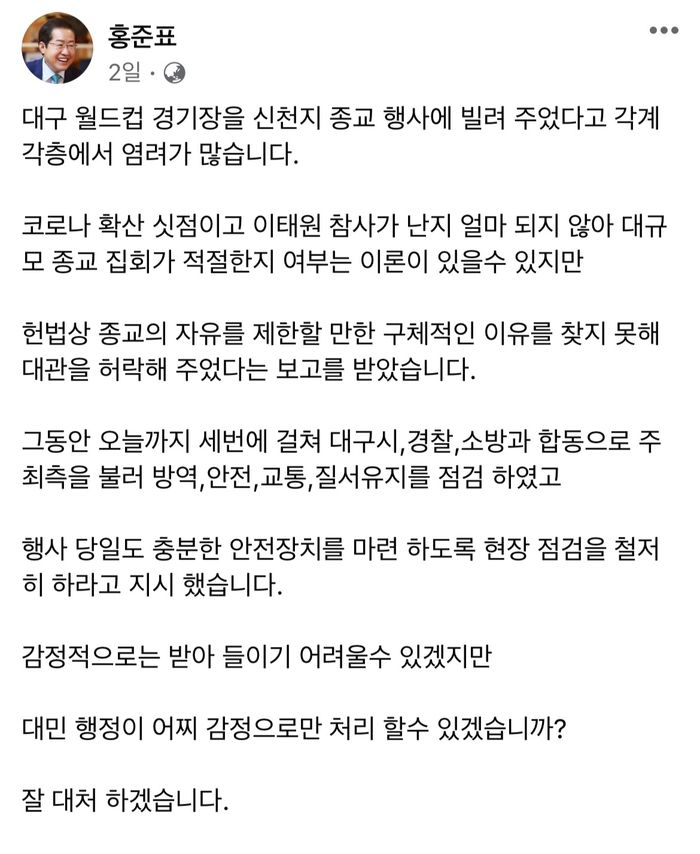 홍준표
2일 ·

대구 월드컵 경기장을 신천지 종교 행사에 빌려 주었다고 각계 각층에서 염려가 많습니다.

코로나 확산 싯점이고 이태원 참사가 난지 얼마 되지 않아 대규모 종교 집회가 적절한지 여부는 이론이 있을수 있지만

헌법상 종교의 자유를 제한할 만한 구체적인 이유를 찾지 못해 대관을 허락해 주었다는 보고를 받았습니다.

그동안 오늘까지 세번에 걸쳐 대구시,경찰,소방과 합동으로 주최측을 불러 방역,안전,교통,질서유지를 점검 하였고

행사 당일도 충분한 안전장치를 마련 하도록 현장 점검을 철저히 하라고 지시 했습니다.

감정적으로는 받아 들이기 어려울수 있겠지만

대민 행정이 어찌 감정으로만 처리 할수 있겠습니까?

잘 대처 하겠습니다.